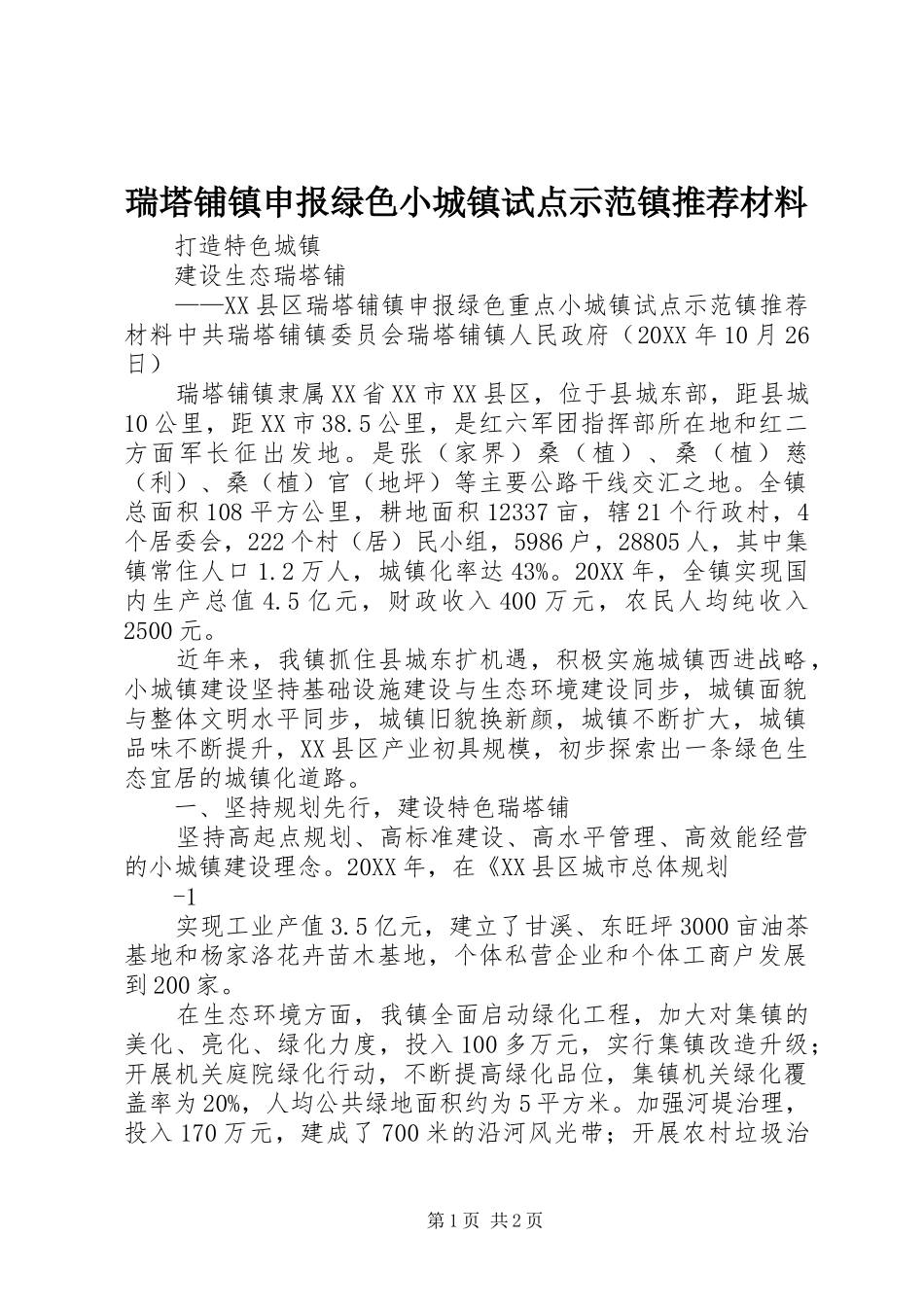 瑞塔铺镇申报绿色小城镇试点示范镇推荐材料

打造特色城镇

建设生态瑞塔铺

——XX县区瑞塔铺镇申报绿色重点小城镇试点示范镇推荐材料中共瑞塔铺镇委员会瑞塔铺镇人民政府（20XX年10月26日）

瑞塔铺镇隶属XX省XX市XX县区，位于县城东部，距县城10公里，距XX市38.5公里，是红六军团指挥部所在地和红二方面军长征出发地。是张（家界）桑（植）、桑（植）慈（利）、桑（植）官（地坪）等主要公路干线交汇之地。全镇总面积108平方公里，耕地面积12337亩，辖21个行政村，4个居委会，222个村（居）民小组，5986户，28805人，其中集镇常住人口1.2万人，城镇化率达43%。20XX年，全镇实现国内生产总值4.5亿元，财政收入400万元，农民人均纯收入2500元。

近年来，我镇抓住县城东扩机遇，积极实施城镇西进战略，小城镇建设坚持基础设施建设与生态环境建设同步，城镇面貌与整体文明水平同步，城镇旧貌换新颜，城镇不断扩大，城镇品味不断提升，XX县区产业初具规模，初步探索出一条绿色生态宜居的城镇化道路。

一、坚持规划先行，建设特色瑞塔铺

坚持高起点规划、高标准建设、高水平管理、高效能经营的小城镇建设理念。20XX年，在《XX县区城市总体规划

-1

实现工业产值3.5亿元，建立了甘溪、东旺坪3000亩油茶基地和杨家洛花卉苗木基地，个体私营企业和个体工商户发展到200家。

在生态环境方面，我镇全面启动绿化工程，加大对集镇的美化、亮化、绿化力度，投入100多万元，实行集镇改造升级；开展机关庭院绿化行动，不断提高绿化品位，集镇机关绿化覆盖率为20%，人均公共绿地面积约为5平方米。加强河堤治理，投入170万元，建成了700米的沿河风光带；开展农村垃圾治

第1页 共2页